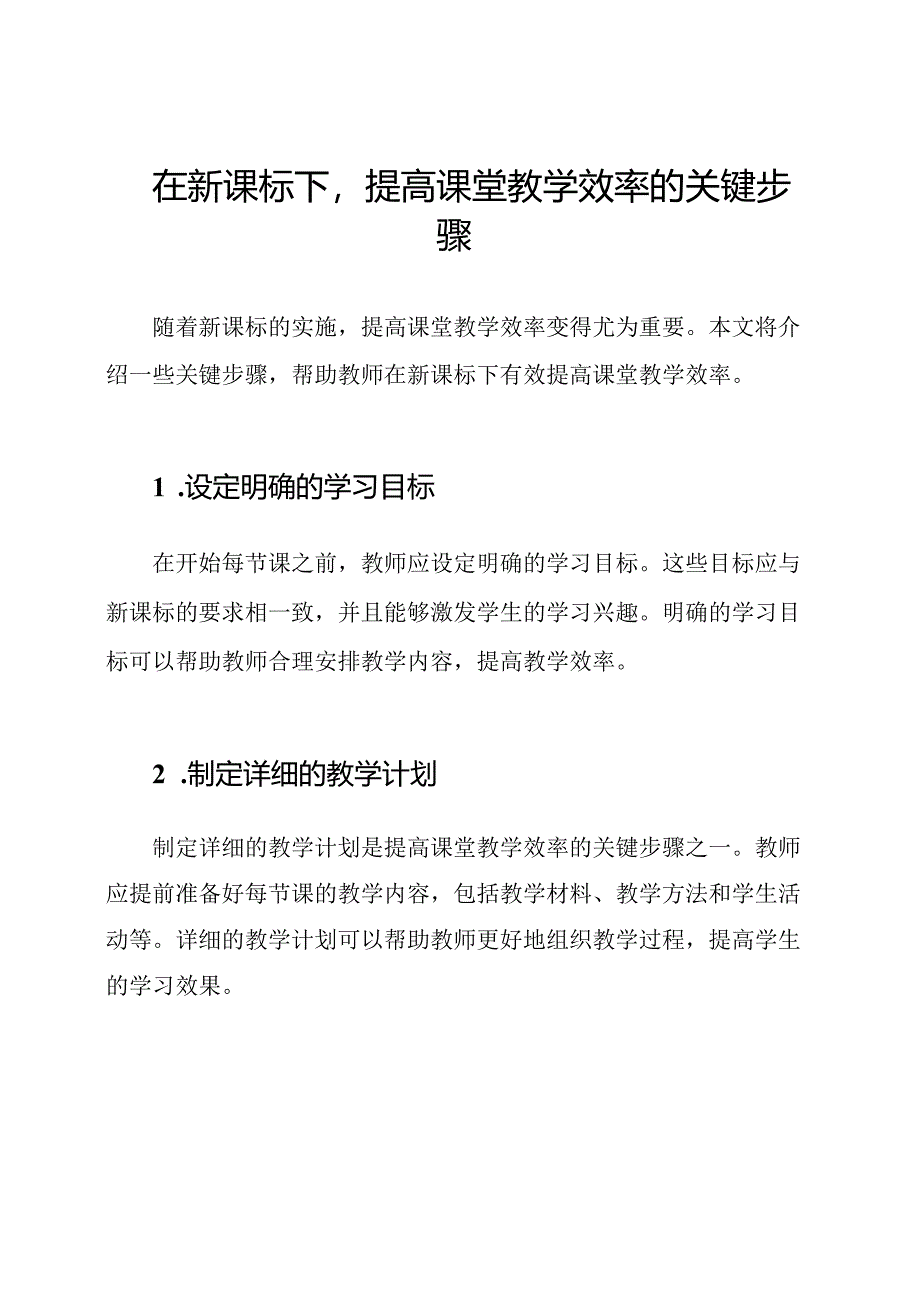 在新课标下，提高课堂教学效率的关键步骤

随着新课标的实施，提高课堂教学效率变得尤为重要。本文将介绍一些关键步骤，帮助教师在新课标下有效提高课堂教学效率。

1 .设定明确的学习目标

在开始每节课之前，教师应设定明确的学习目标。这些目标应与新课标的要求相一致，并且能够激发学生的学习兴趣。明确的学习目标可以帮助教师合理安排教学内容，提高教学效率。

2 .制定详细的教学计划

制定详细的教学计划是提高课堂教学效率的关键步骤之一。教师应提前准备好每节课的教学内容，包括教学材料、教学方法和学生活动等。详细的教学计划可以帮助教师更好地组织教学过程，提高学生的学习效果。